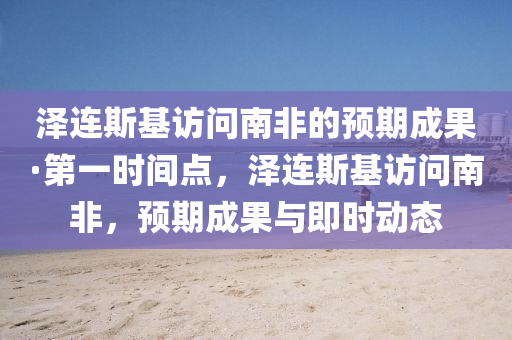 泽连斯基访问南非的预期成果·第一时间点，泽连斯基访问南非，预期成果与即时动态